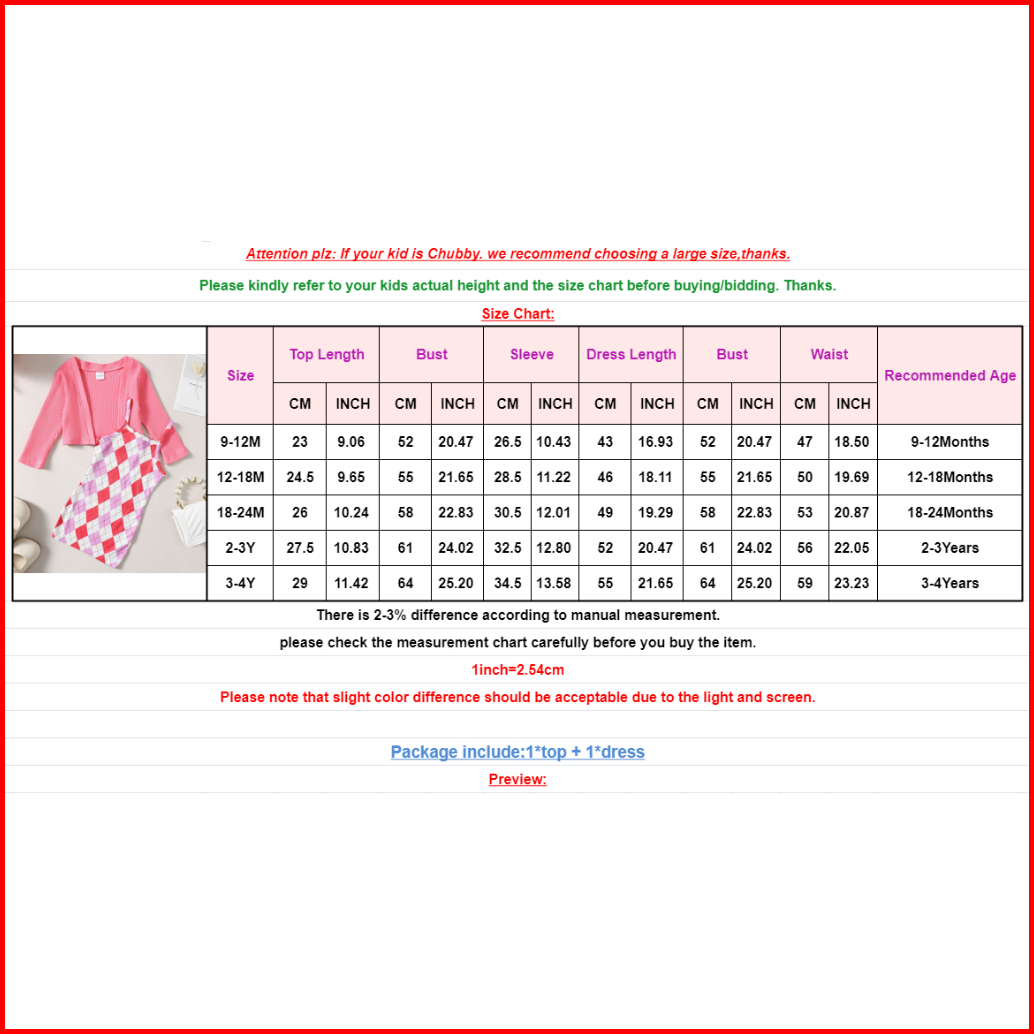 Attention plz: If your kid is Chubby. we recommend choosing a large size,thanks.

Please kindly refer to your kids actual height and the size chart before buying/bidding. Thanks.

Size Chart:

| Size | Top Length | | Bust | | Sleeve | | Dress Length | | Bust | | Waist | | Recommended Age |
|---|---|---|---|---|---|---|---|---|---|---|---|---|---|
| | CM | INCH | CM | INCH | CM | INCH | CM | INCH | CM | INCH | CM | INCH | |
| 9-12M | 23 | 9.06 | 52 | 20.47 | 26.5 | 10.43 | 43 | 16.93 | 52 | 20.47 | 47 | 18.50 | 9-12Months |
| 12-18M | 24.5 | 9.65 | 55 | 21.65 | 28.5 | 11.22 | 46 | 18.11 | 55 | 21.65 | 50 | 19.69 | 12-18Months |
| 18-24M | 26 | 10.24 | 58 | 22.83 | 30.5 | 12.01 | 49 | 19.29 | 58 | 22.83 | 53 | 20.87 | 18-24Months |
| 2-3Y | 27.5 | 10.83 | 61 | 24.02 | 32.5 | 12.80 | 52 | 20.47 | 61 | 24.02 | 56 | 22.05 | 2-3Years |
| 3-4Y | 29 | 11.42 | 64 | 25.20 | 34.5 | 13.58 | 55 | 21.65 | 64 | 25.20 | 59 | 23.23 | 3-4Years |

There is 2-3% difference according to manual measurement.

please check the measurement chart carefully before you buy the item.

1inch=2.54cm

Please note that slight color difference should be acceptable due to the light and screen.

Package include:1*top + 1*dress

Preview: